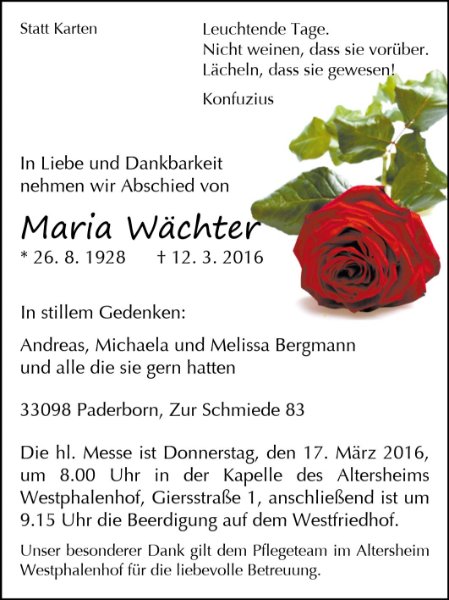 Statt Karten

Leuchtende Tage.
Nicht weinen, dass sie vorüber.
Lächeln, dass sie gewesen!

Konfuzius

In Liebe und Dankbarkeit
nehmen wir Abschied von

Maria Wächter

* 26. 8. 1928 † 12. 3. 2016

In stillem Gedenken:

Andreas, Michaela und Melissa Bergmann
und alle die sie gern hatten

33098 Paderborn, Zur Schmiede 83

Die hl. Messe ist Donnerstag, den 17. März 2016, um 8.00 Uhr in der Kapelle des Altersheims Westphalenhof, Giersstraße 1, anschließend ist um 9.15 Uhr die Beerdigung auf dem Westfriedhof.

Unser besonderer Dank gilt dem Pflegeteam im Altersheim Westphalenhof für die liebevolle Betreuung.